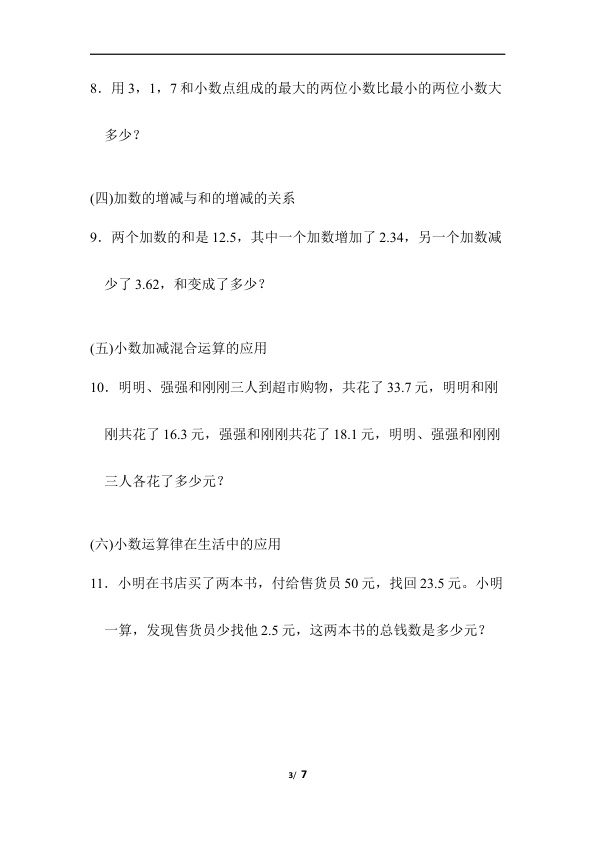 8.用3,1,7和小数点组成的最大的两位小数比最小的两位小数大多少?

(四)加数的增减与和的增减的关系

9.两个加数的和是12.5,其中一个加数增加了2.34,另一个加数减少了3.62,和变成了多少?

(五)小数加减混合运算的应用

10.明明、强强和刚刚三人到超市购物,共花了33.7元,明明和刚刚共花了16.3元,强强和刚刚共花了18.1元,明明、强强和刚刚三人各花了多少元?

(六)小数运算律在生活中的应用

11.小明在书店买了两本书,付给售货员50元,找回23.5元。小明一算,发现售货员少找他2.5元,这两本书的总钱数是多少元?

3/ 7